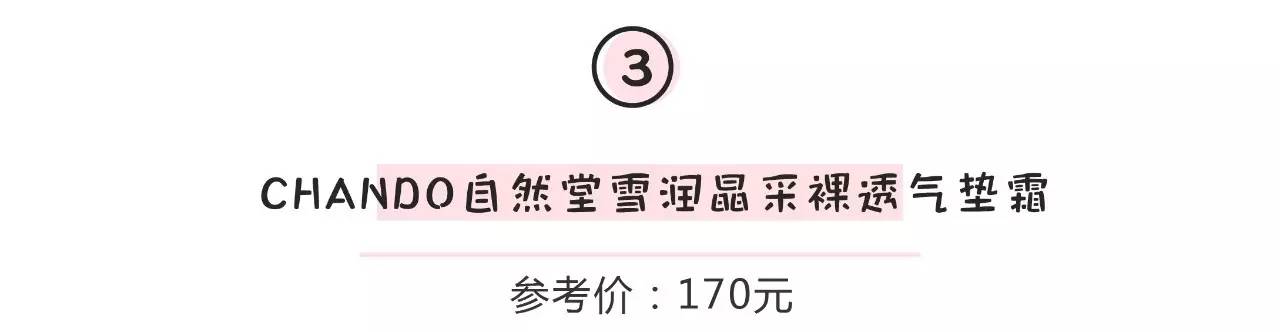 3

CHANDO自然堂雪润晶采裸透气垫霜

参考价：170元